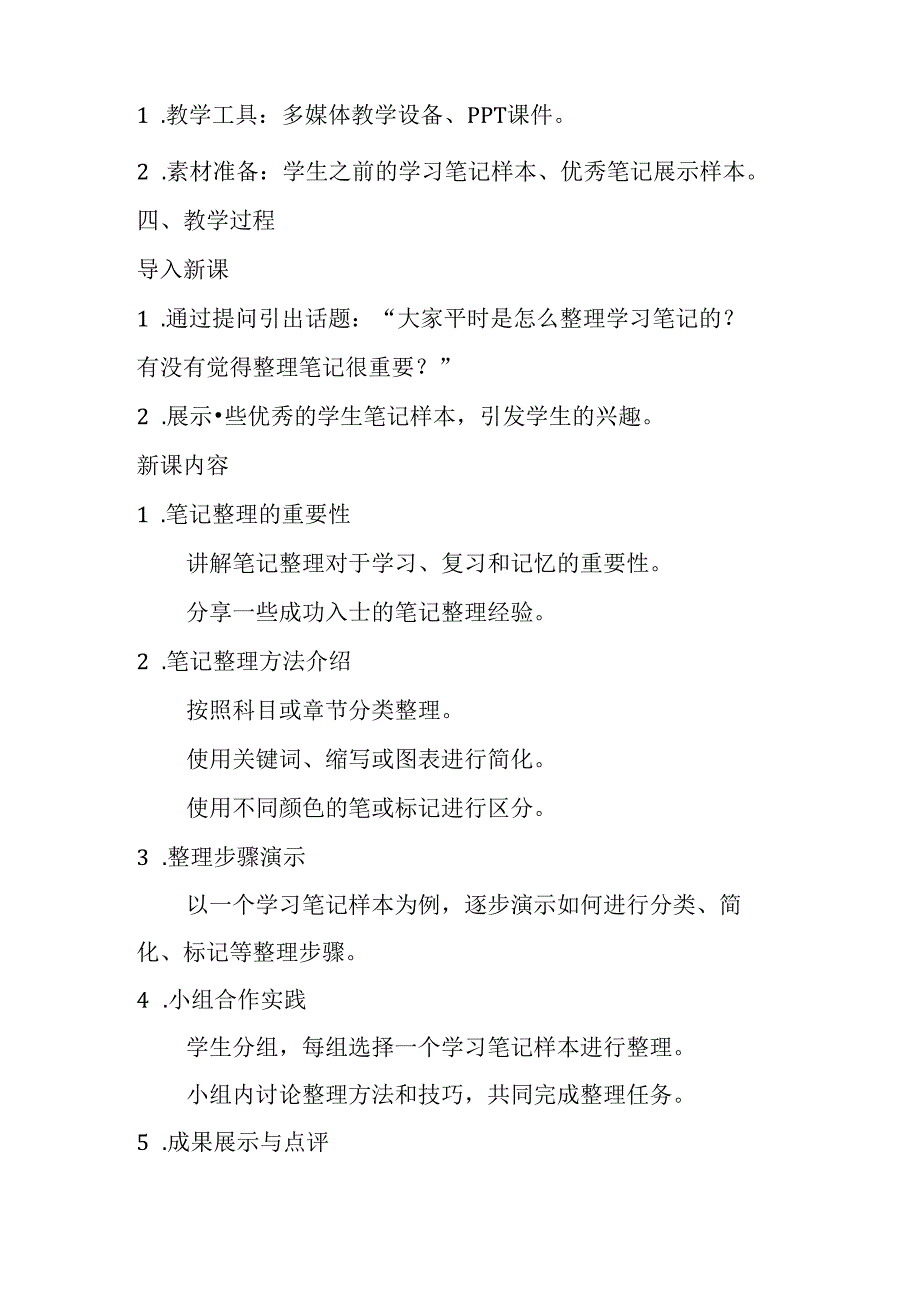 1 .教学工具：多媒体教学设备、PPT课件。

2 .素材准备：学生之前的学习笔记样本、优秀笔记展示样本。

四、教学过程

导入新课

1 .通过提问引出话题：“大家平时是怎么整理学习笔记的？有没有觉得整理笔记很重要？”

2 .展示•些优秀的学生笔记样本，引发学生的兴趣。

新课内容

1 .笔记整理的重要性

讲解笔记整理对于学习、复习和记忆的重要性。

分享一些成功入士的笔记整理经验。

2 .笔记整理方法介绍

按照科目或章节分类整理。

使用关键词、缩写或图表进行简化。

使用不同颜色的笔或标记进行区分。

3 .整理步骤演示

以一个学习笔记样本为例，逐步演示如何进行分类、简化、标记等整理步骤。

4 .小组合作实践

学生分组，每组选择一个学习笔记样本进行整理。

小组内讨论整理方法和技巧，共同完成整理任务。

5 .成果展示与点评